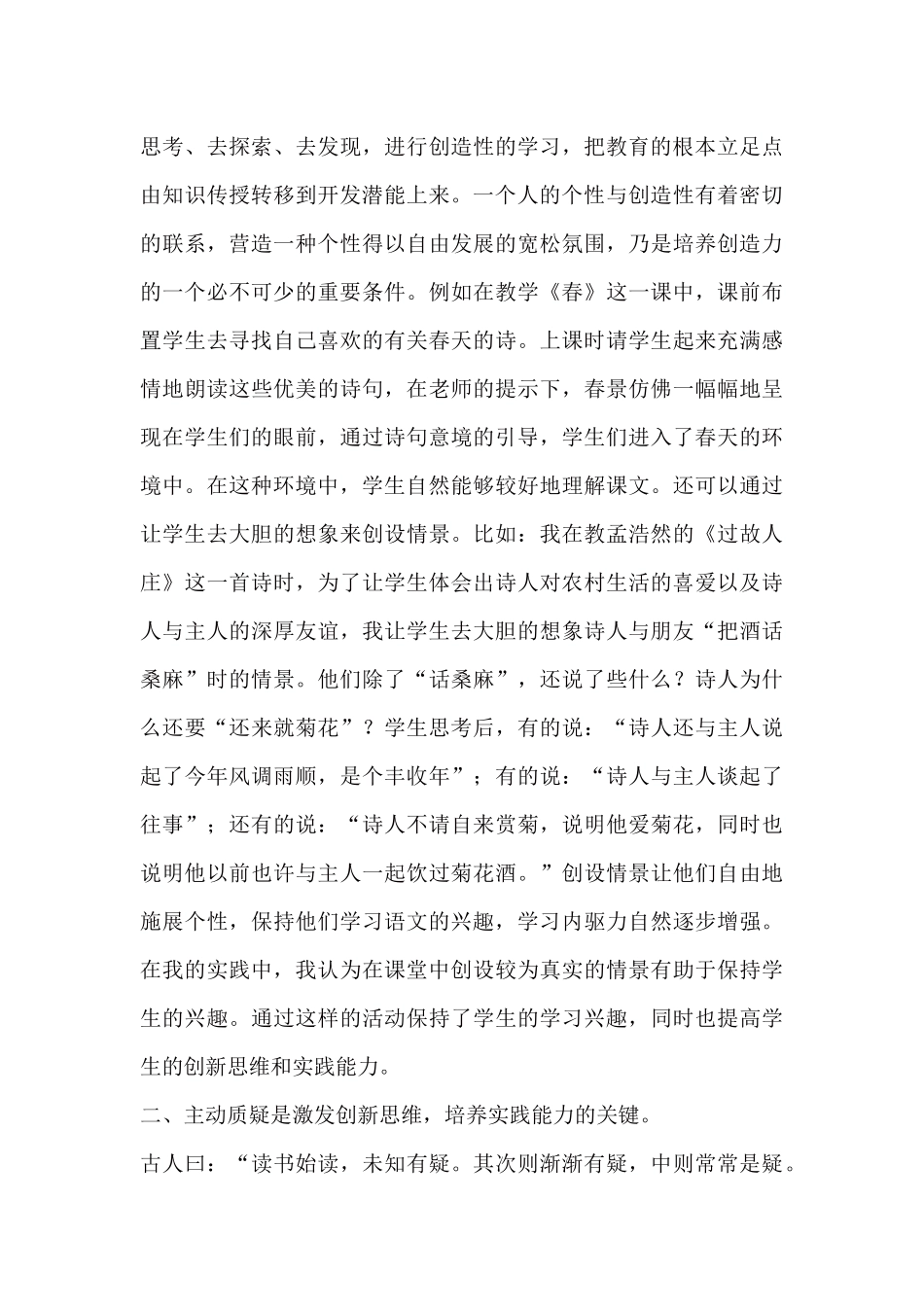 思考、去探索、去发现，进行创造性的学习，把教育的根本立足点由知识传授转移到开发潜能上来。一个人的个性与创造性有着密切的联系，营造一种个性得以自由发展的宽松氛围，乃是培养创造力的一个必不可少的重要条件。例如在教学《春》这一课中，课前布置学生去寻找自己喜欢的有关春天的诗。上课时请学生起来充满感情地朗读这些优美的诗句，在老师的提示下，春景仿佛一幅幅地呈现在学生们的眼前，通过诗句意境的引导，学生们进入了春天的环境中。在这种环境中，学生自然能够较好地理解课文。还可以通过让学生去大胆的想象来创设情景。比如：我在教孟浩然的《过故人庄》这一首诗时，为了让学生体会出诗人对农村生活的喜爱以及诗人与主人的深厚友谊，我让学生去大胆的想象诗人与朋友“把酒话桑麻”时的情景。他们除了“话桑麻”，还说了些什么？诗人为什么还要“还来就菊花”？学生思考后，有的说：“诗人还与主人说起了今年风调雨顺，是个丰收年”；有的说：“诗人与主人谈起了往事”；还有的说：“诗人不请自来赏菊，说明他爱菊花，同时也说明他以前也许与主人一起饮过菊花酒。”创设情景让他们自由地施展个性，保持他们学习语文的兴趣，学习内驱力自然逐步增强。在我的实践中，我认为在课堂中创设较为真实的情景有助于保持学生的兴趣。通过这样的活动保持了学生的学习兴趣，同时也提高学生的创新思维和实践能力。

二、主动质疑是激发创新思维，培养实践能力的关键。

古人曰：“读书始读，未知有疑。其次则渐渐有疑，中则常常是疑。